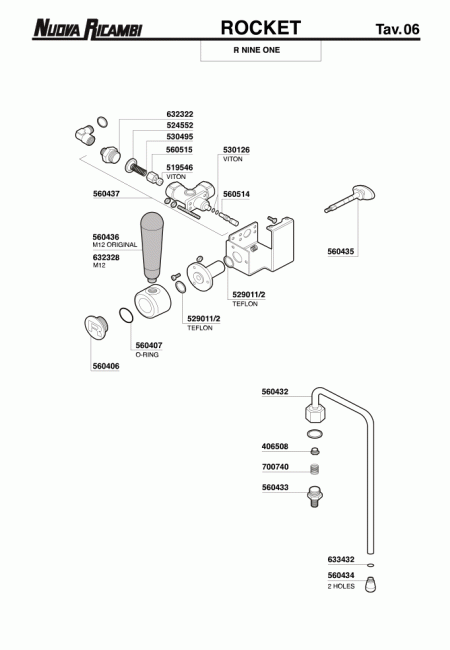 NUOVA RICAMBI
ROCKET
Tav. 06
R NINE ONE

632322
524552
530495
560515
519546
VITON
530126
VITON
560437
560514
560436
M12 ORIGINAL
632328
M12
560435
529011/2
TEFLON
529011/2
TEFLON
560407
O-RING
560406

560432
406508
700740
560433
633432
560434
2 HOLES